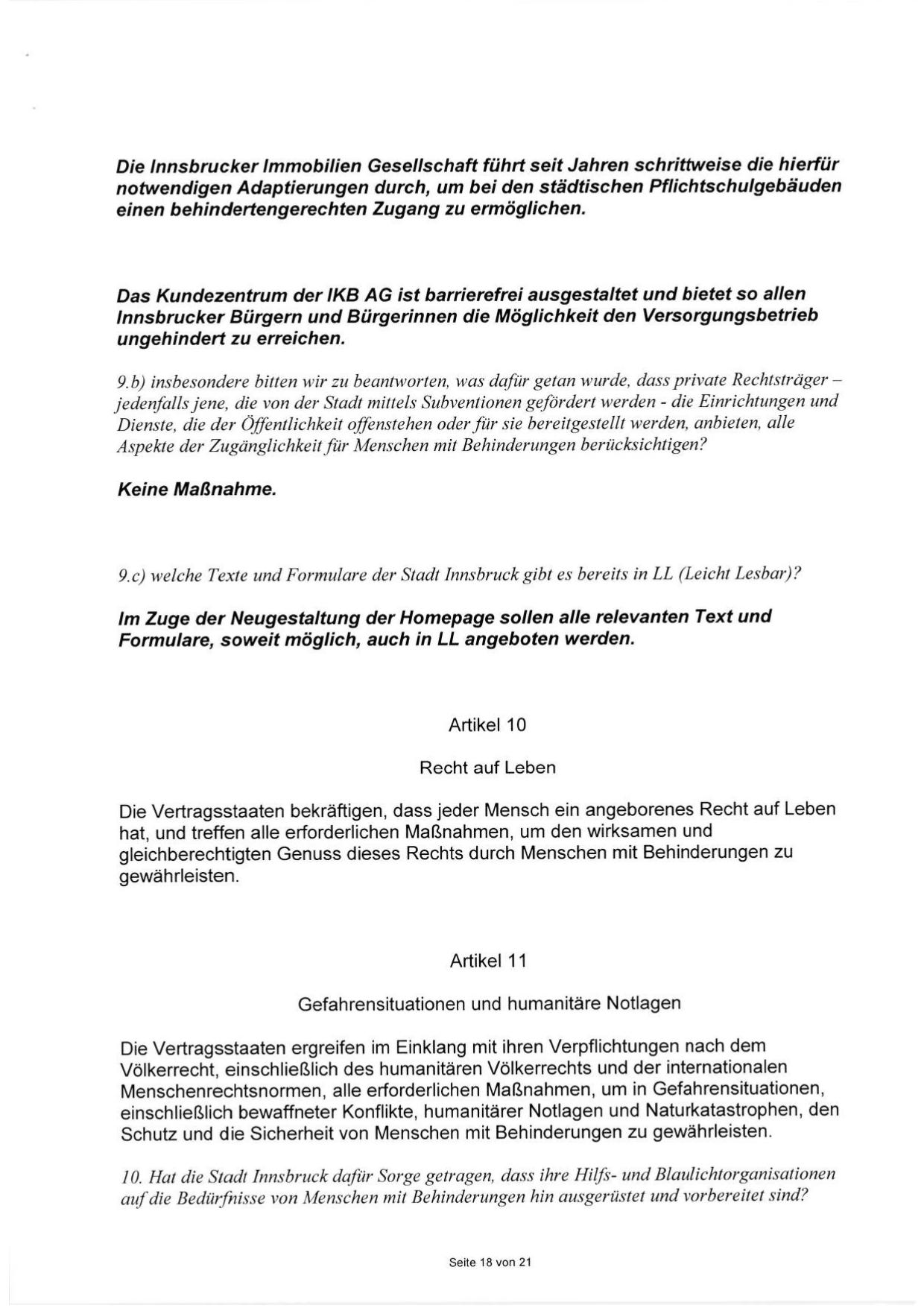 Die Innsbrucker Immobilien Gesellschaft führt seit Jahren schrittweise die hierfür notwendigen Adaptierungen durch, um bei den städtischen Pflichtschulgebäuden einen behindertengerechten Zugang zu ermöglichen.

Das Kundezentrum der IKB AG ist barrierefrei ausgestaltet und bietet so allen Innsbrucker Bürgern und Bürgerinnen die Möglichkeit den Versorgungsbetrieb ungehindert zu erreichen.

9.b) insbesondere bitten wir zu beantworten, was dafür getan wurde, dass private Rechtsträger – jedenfalls jene, die von der Stadt mittels Subventionen gefördert werden - die Einrichtungen und Dienste, die der Öffentlichkeit offenstehen oder für sie bereitgestellt werden, anbieten, alle Aspekte der Zugänglichkeit für Menschen mit Behinderungen berücksichtigen?

Keine Maßnahme.

9.c) welche Texte und Formulare der Stadt Innsbruck gibt es bereits in LL (Leicht Lesbar)?

Im Zuge der Neugestaltung der Homepage sollen alle relevanten Text und Formulare, soweit möglich, auch in LL angeboten werden.

Artikel 10

Recht auf Leben

Die Vertragsstaaten bekräftigen, dass jeder Mensch ein angeborenes Recht auf Leben hat, und treffen alle erforderlichen Maßnahmen, um den wirksamen und gleichberechtigten Genuss dieses Rechts durch Menschen mit Behinderungen zu gewährleisten.

Artikel 11

Gefahrensituationen und humanitäre Notlagen

Die Vertragsstaaten ergreifen im Einklang mit ihren Verpflichtungen nach dem Völkerrecht, einschließlich des humanitären Völkerrechts und der internationalen Menschenrechtsnormen, alle erforderlichen Maßnahmen, um in Gefahrensituationen, einschließlich bewaffneter Konflikte, humanitärer Notlagen und Naturkatastrophen, den Schutz und die Sicherheit von Menschen mit Behinderungen zu gewährleisten.

10. Hat die Stadt Innsbruck dafür Sorge getragen, dass ihre Hilfs- und Blaulichtorganisationen auf die Bedürfnisse von Menschen mit Behinderungen hin ausgerüstet und vorbereitet sind?

Seite 18 von 21